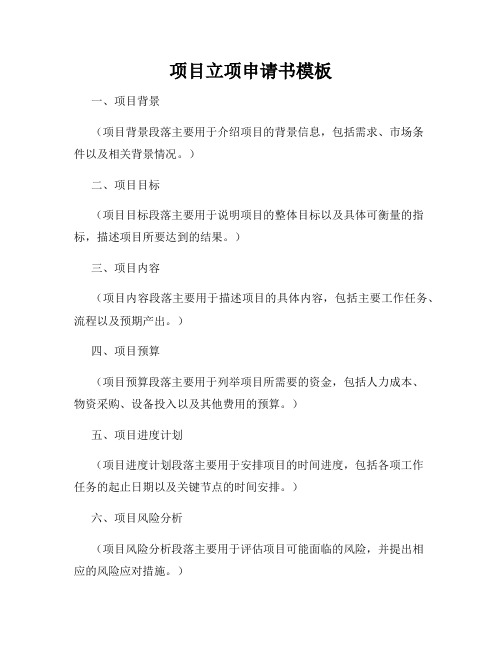 项目立项申请书模板

一、项目背景

（项目背景段落主要用于介绍项目的背景信息，包括需求、市场条件以及相关背景情况。）

二、项目目标

（项目目标段落主要用于说明项目的整体目标以及具体可衡量的指标，描述项目所要达到的结果。）

三、项目内容

（项目内容段落主要用于描述项目的具体内容，包括主要工作任务、流程以及预期产出。）

四、项目预算

（项目预算段落主要用于列举项目所需要的资金，包括人力成本、物资采购、设备投入以及其他费用的预算。）

五、项目进度计划

（项目进度计划段落主要用于安排项目的时间进度，包括各项工作任务的起止日期以及关键节点的时间安排。）

六、项目风险分析

（项目风险分析段落主要用于评估项目可能面临的风险，并提出相应的风险应对措施。）